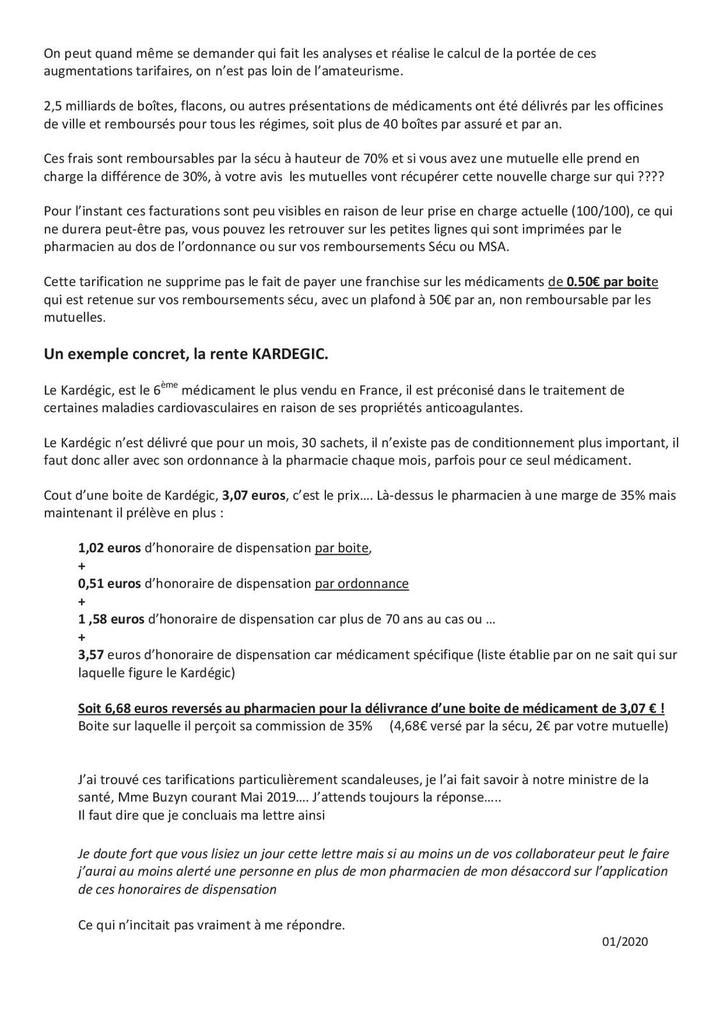 On peut quand même se demander qui fait les analyses et réalise le calcul de la portée de ces augmentations tarifaires, on n'est pas loin de l'amateurisme.

2,5 milliards de boîtes, flacons, ou autres présentations de médicaments ont été délivrés par les officines de ville et remboursés pour tous les régimes, soit plus de 40 boîtes par assuré et par an.

Ces frais sont remboursables par la sécu à hauteur de 70% et si vous avez une mutuelle elle prend en charge la différence de 30%, à votre avis les mutuelles vont récupérer cette nouvelle charge sur qui ????

Pour l'instant ces facturations sont peu visibles en raison de leur prise en charge actuelle (100/100), ce qui ne durera peut-être pas, vous pouvez les retrouver sur les petites lignes qui sont imprimées par le pharmacien au dos de l'ordonnance ou sur vos remboursements Sécu ou MSA.

Cette tarification ne supprime pas le fait de payer une franchise sur les médicaments de 0.50€ par boite qui est retenue sur vos remboursements sécu, avec un plafond à 50€ par an, non remboursable par les mutuelles.

Un exemple concret, la rente KARDEGIC.

Le Kardégic, est le 6$^{ème}$ médicament le plus vendu en France, il est préconisé dans le traitement de certaines maladies cardiovasculaires en raison de ses propriétés anticoagulantes.

Le Kardégic n'est délivré que pour un mois, 30 sachets, il n'existe pas de conditionnement plus important, il faut donc aller avec son ordonnance à la pharmacie chaque mois, parfois pour ce seul médicament.

Cout d'une boite de Kardégic, 3,07 euros, c'est le prix…. Là-dessus le pharmacien à une marge de 35% mais maintenant il prélève en plus :

1,02 euros d'honoraire de dispensation par boite,
+
0,51 euros d'honoraire de dispensation par ordonnance
+
1 ,58 euros d'honoraire de dispensation car plus de 70 ans au cas ou …
+
3,57 euros d'honoraire de dispensation car médicament spécifique (liste établie par on ne sait qui sur laquelle figure le Kardégic)

Soit 6,68 euros reversés au pharmacien pour la délivrance d'une boite de médicament de 3,07 € !
Boite sur laquelle il perçoit sa commission de 35% (4,68€ versé par la sécu, 2€ par votre mutuelle)

J'ai trouvé ces tarifications particulièrement scandaleuses, je l'ai fait savoir à notre ministre de la santé, Mme Buzyn courant Mai 2019…. J'attends toujours la réponse…..
Il faut dire que je concluais ma lettre ainsi

Je doute fort que vous lisiez un jour cette lettre mais si au moins un de vos collaborateur peut le faire j'aurai au moins alerté une personne en plus de mon pharmacien de mon désaccord sur l'application de ces honoraires de dispensation

Ce qui n'incitait pas vraiment à me répondre.

01/2020